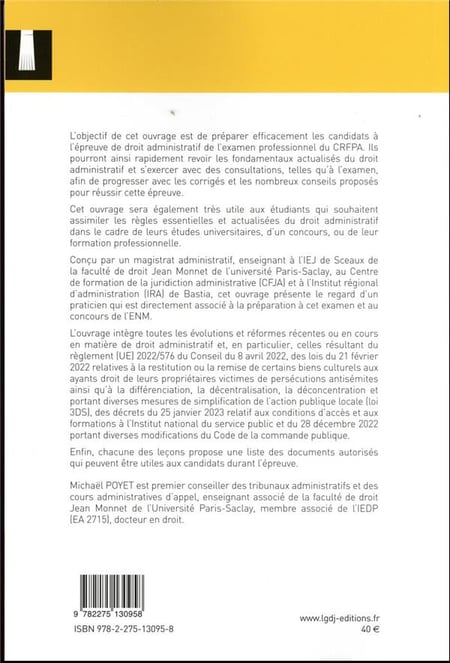 L'objectif de cet ouvrage est de préparer efficacement les candidats à l'épreuve de droit administratif de l'examen professionnel du CRFPA. Ils pourront ainsi rapidement revoir les fondamentaux actualisés du droit administratif et s'exercer avec des consultations, telles qu'à l'examen, afin de progresser avec les corrigés et les nombreux conseils proposés pour réussir cette épreuve.

Cet ouvrage sera également très utile aux étudiants qui souhaitent assimiler les règles essentielles et actualisées du droit administratif dans le cadre de leurs études universitaires, d'un concours, ou de leur formation professionnelle.

Conçu par un magistrat administratif, enseignant à l'IEJ de Sceaux de la faculté de droit Jean Monnet de l'université Paris-Saclay, au Centre de formation de la juridiction administrative (CFJA) et à l'Institut régional d'administration (IRA) de Bastia, cet ouvrage présente le regard d'un praticien qui est directement associé à la préparation à cet examen et au concours de l'ENM.

L'ouvrage intègre toutes les évolutions et réformes récentes ou en cours en matière de droit administratif et, en particulier, celles résultant du règlement (UE) 2022/576 du Conseil du 8 avril 2022, des lois du 21 février 2022 relatives à la restitution ou la remise de certains biens culturels aux ayants droit de leurs propriétaires victimes de persécutions antisémites ainsi qu'à la différenciation, la décentralisation, la déconcentration et portant diverses mesures de simplification de l'action publique locale (loi 3DS), des décrets du 25 janvier 2023 relatif aux conditions d'accès et aux formations à l'Institut national du service public et du 28 décembre 2022 portant diverses modifications du Code de la commande publique.

Enfin, chacune des leçons propose une liste des documents autorisés qui peuvent être utiles aux candidats durant l'épreuve.

Michaël POYET est premier conseiller des tribunaux administratifs et des cours administratives d'appel, enseignant associé de la faculté de droit Jean Monnet de l'Université Paris-Saclay, membre associé de l'IEDP (EA 2715), docteur en droit.

9 782275 130958

ISBN 978-2-275-13095-8

www.lgdj-editions.fr
40 €